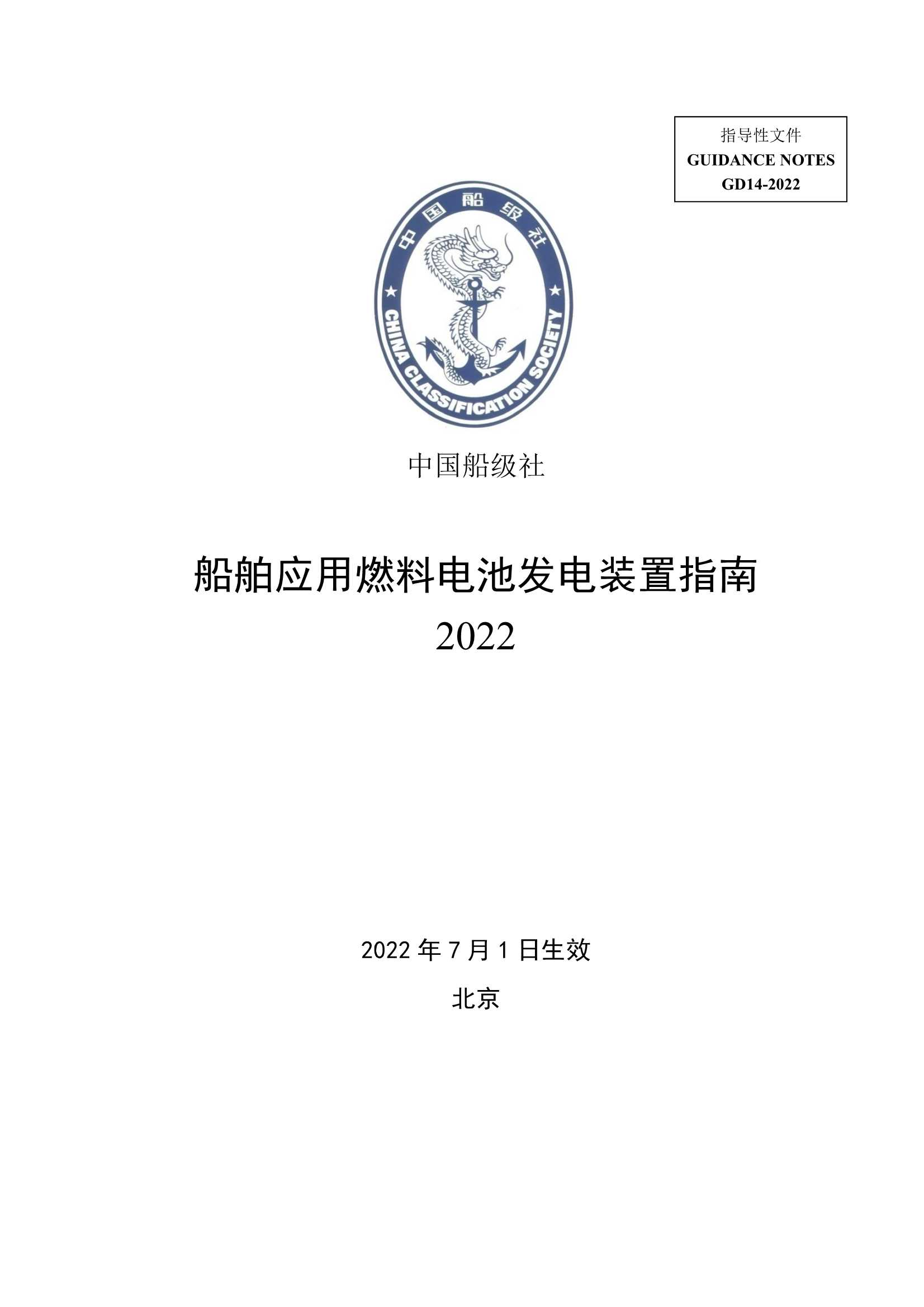 指导性文件
GUIDANCE NOTES
GD14-2022

中国船级社
CHINA CLASSIFICATION SOCIETY

中国船级社

船舶应用燃料电池发电装置指南
2022

2022 年 7 月 1 日生效

北京